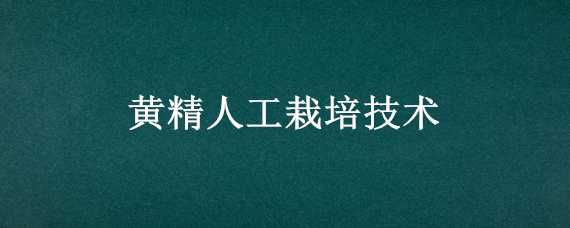 黄精人工栽培技术